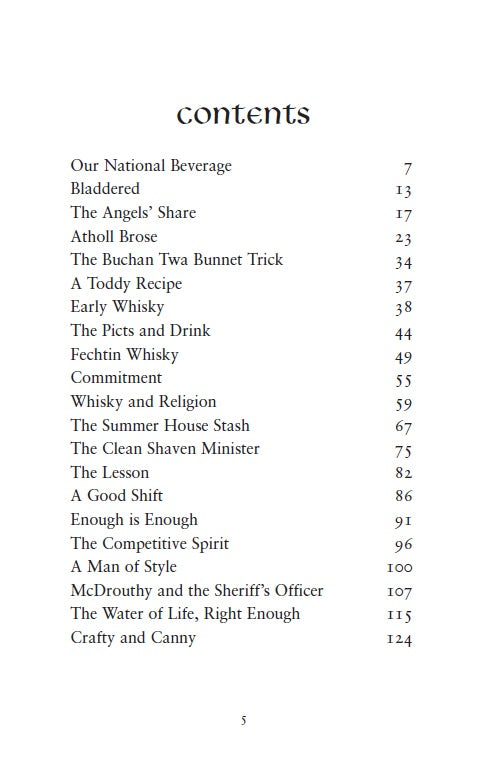 contents

| | |
|---|---|
| Our National Beverage | 7 |
| Bladdered | 13 |
| The Angels' Share | 17 |
| Atholl Brose | 23 |
| The Buchan Twa Bunnet Trick | 34 |
| A Toddy Recipe | 37 |
| Early Whisky | 38 |
| The Picts and Drink | 44 |
| Fechtin Whisky | 49 |
| Commitment | 55 |
| Whisky and Religion | 59 |
| The Summer House Stash | 67 |
| The Clean Shaven Minister | 75 |
| The Lesson | 82 |
| A Good Shift | 86 |
| Enough is Enough | 91 |
| The Competitive Spirit | 96 |
| A Man of Style | 100 |
| McDrouthy and the Sheriff's Officer | 107 |
| The Water of Life, Right Enough | 115 |
| Crafty and Canny | 124 |

5